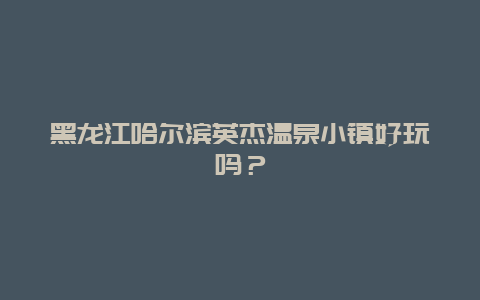 黑龙江哈尔滨英杰温泉小镇好玩吗？